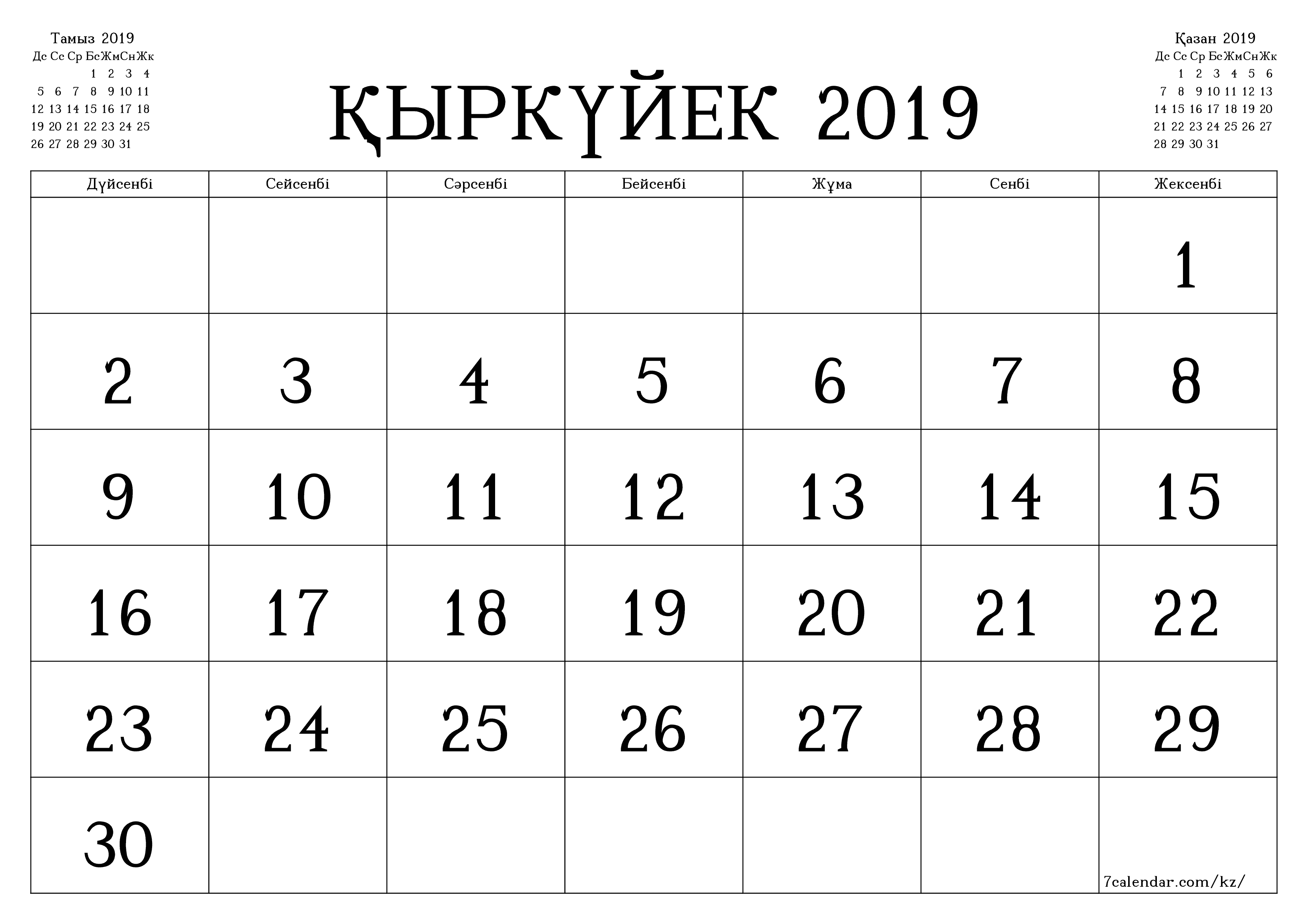 Тамыз 2019

| Дс | Сс | Ср | Бс | Жм | Сн | Жк |
|---|---|---|---|---|---|---|
| | | | 1 | 2 | 3 | 4 |
| 5 | 6 | 7 | 8 | 9 | 10 | 11 |
| 12 | 13 | 14 | 15 | 16 | 17 | 18 |
| 19 | 20 | 21 | 22 | 23 | 24 | 25 |
| 26 | 27 | 28 | 29 | 30 | 31 | |

ҚЫРКҮЙЕК 2019

Қазан 2019

| Дс | Сс | Ср | Бс | Жм | Сн | Жк |
|---|---|---|---|---|---|---|
| | 1 | 2 | 3 | 4 | 5 | 6 |
| 7 | 8 | 9 | 10 | 11 | 12 | 13 |
| 14 | 15 | 16 | 17 | 18 | 19 | 20 |
| 21 | 22 | 23 | 24 | 25 | 26 | 27 |
| 28 | 29 | 30 | 31 | | | |

| Дүйсенбі | Сейсенбі | Сәрсенбі | Бейсенбі | Жұма | Сенбі | Жексенбі |
|---|---|---|---|---|---|---|
| | | | | | | 1 |
| 2 | 3 | 4 | 5 | 6 | 7 | 8 |
| 9 | 10 | 11 | 12 | 13 | 14 | 15 |
| 16 | 17 | 18 | 19 | 20 | 21 | 22 |
| 23 | 24 | 25 | 26 | 27 | 28 | 29 |
| 30 | | | | | | 7calendar.com/kz/ |